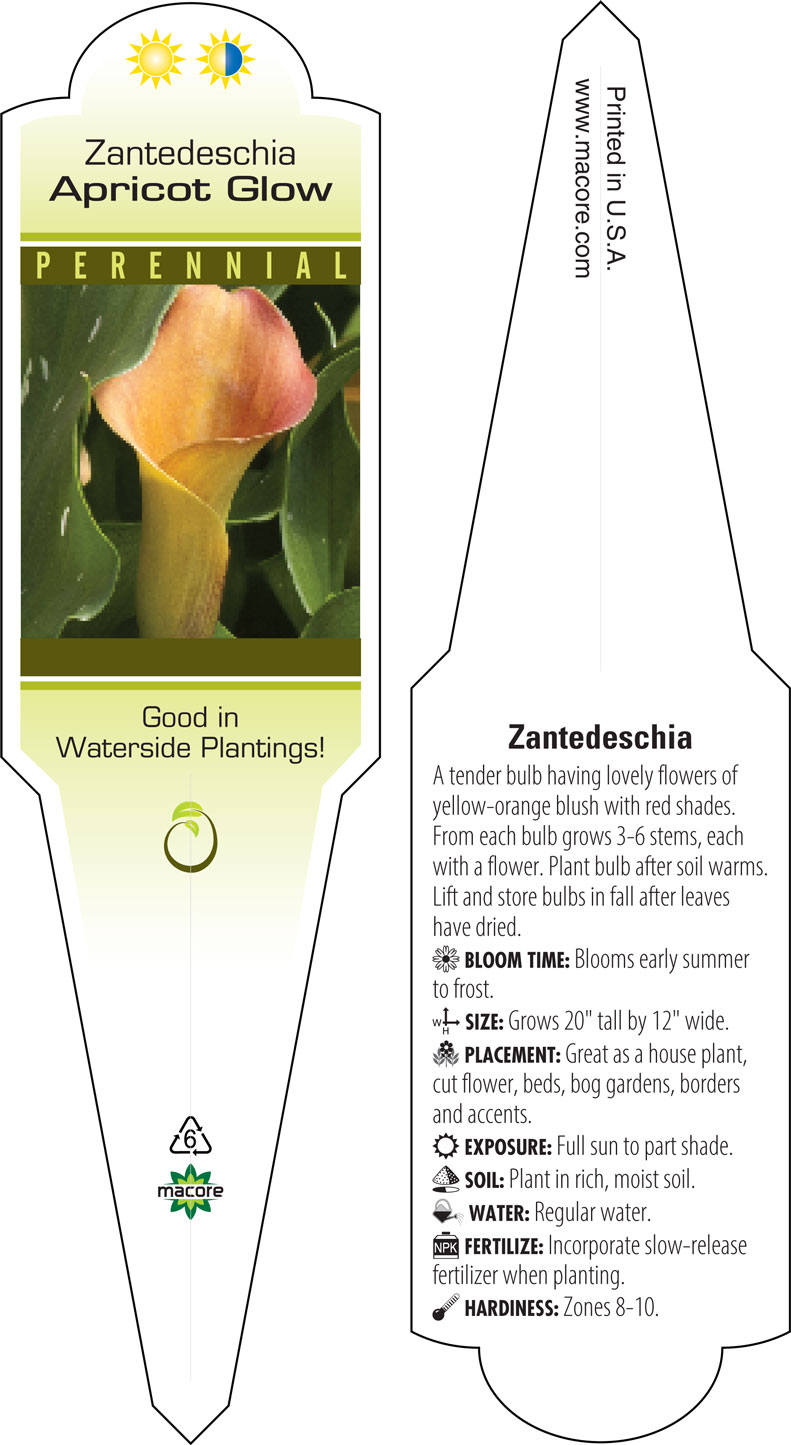 Zantedeschia
Apricot Glow

PERENNIAL

Good in
Waterside Plantings!

6

macore

Printed in U.S.A.
www.macore.com

Zantedeschia

A tender bulb having lovely flowers of yellow-orange blush with red shades. From each bulb grows 3-6 stems, each with a flower. Plant bulb after soil warms. Lift and store bulbs in fall after leaves have dried.

BLOOM TIME: Blooms early summer to frost.

W H SIZE: Grows 20" tall by 12" wide.

PLACEMENT: Great as a house plant, cut flower, beds, bog gardens, borders and accents.

EXPOSURE: Full sun to part shade.

SOIL: Plant in rich, moist soil.

WATER: Regular water.

NPK FERTILIZE: Incorporate slow-release fertilizer when planting.

HARDINESS: Zones 8-10.